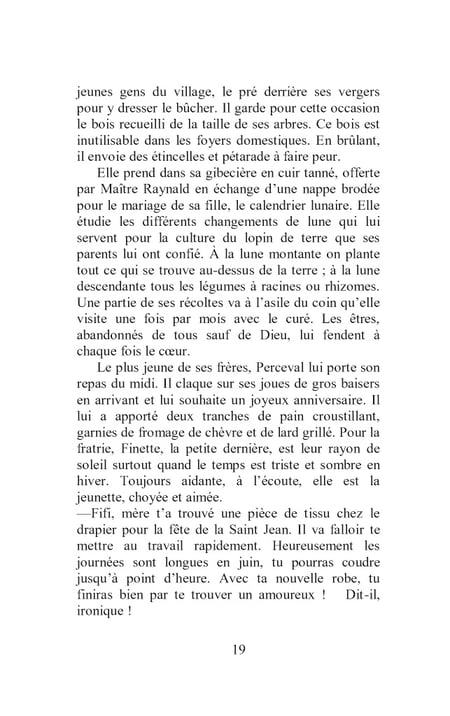 jeunes gens du village, le pré derrière ses vergers pour y dresser le bûcher. Il garde pour cette occasion le bois recueilli de la taille de ses arbres. Ce bois est inutilisable dans les foyers domestiques. En brûlant, il envoie des étincelles et pétarade à faire peur.

Elle prend dans sa gibecière en cuir tanné, offerte par Maître Raynald en échange d'une nappe brodée pour le mariage de sa fille, le calendrier lunaire. Elle étudie les différents changements de lune qui lui servent pour la culture du lopin de terre que ses parents lui ont confié. À la lune montante on plante tout ce qui se trouve au-dessus de la terre ; à la lune descendante tous les légumes à racines ou rhizomes. Une partie de ses récoltes va à l'asile du coin qu'elle visite une fois par mois avec le curé. Les êtres, abandonnés de tous sauf de Dieu, lui fendent à chaque fois le cœur.

Le plus jeune de ses frères, Perceval lui porte son repas du midi. Il claque sur ses joues de gros baisers en arrivant et lui souhaite un joyeux anniversaire. Il lui a apporté deux tranches de pain croustillant, garnies de fromage de chèvre et de lard grillé. Pour la fratrie, Finette, la petite dernière, est leur rayon de soleil surtout quand le temps est triste et sombre en hiver. Toujours aidante, à l'écoute, elle est la jeunette, choyée et aimée.

—Fifi, mère t'a trouvé une pièce de tissu chez le drapier pour la fête de la Saint Jean. Il va falloir te mettre au travail rapidement. Heureusement les journées sont longues en juin, tu pourras coudre jusqu'à point d'heure. Avec ta nouvelle robe, tu finiras bien par te trouver un amoureux ! Dit-il, ironique !

19